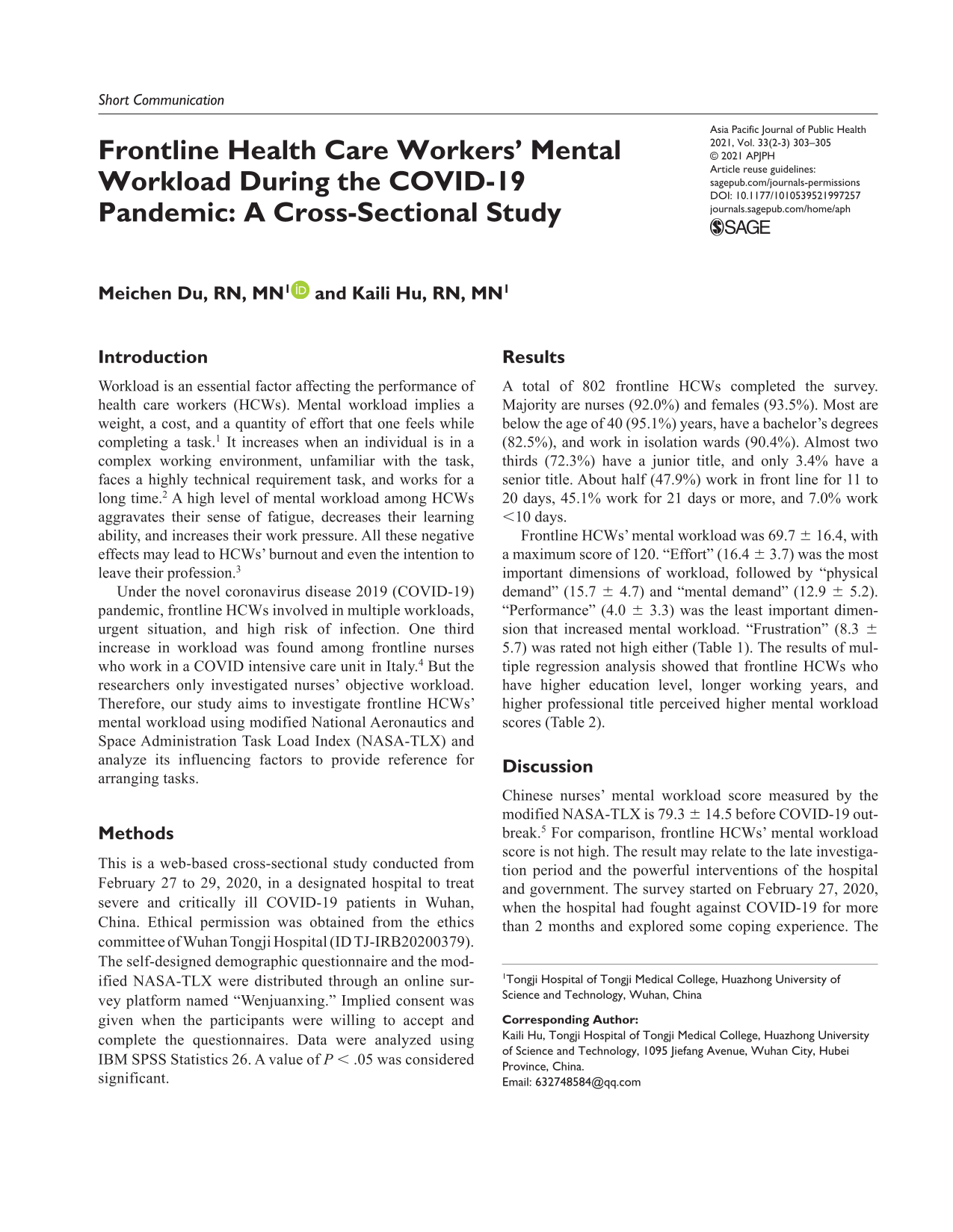 Short Communication

Frontline Health Care Workers' Mental Workload During the COVID-19 Pandemic: A Cross-Sectional Study

Asia Pacific Journal of Public Health
2021, Vol. 33(2-3) 303–305
© 2021 APJPH
Article reuse guidelines:
sagepub.com/journals-permissions
DOI: 10.1177/1010539521997257
journals.sagepub.com/home/aph
SAGE

Meichen Du, RN, MN$^{1}$ and Kaili Hu, RN, MN$^{1}$

Introduction

Workload is an essential factor affecting the performance of health care workers (HCWs). Mental workload implies a weight, a cost, and a quantity of effort that one feels while completing a task.$^{1}$ It increases when an individual is in a complex working environment, unfamiliar with the task, faces a highly technical requirement task, and works for a long time.$^{2}$ A high level of mental workload among HCWs aggravates their sense of fatigue, decreases their learning ability, and increases their work pressure. All these negative effects may lead to HCWs' burnout and even the intention to leave their profession.$^{3}$

Under the novel coronavirus disease 2019 (COVID-19) pandemic, frontline HCWs involved in multiple workloads, urgent situation, and high risk of infection. One third increase in workload was found among frontline nurses who work in a COVID intensive care unit in Italy.$^{4}$ But the researchers only investigated nurses' objective workload. Therefore, our study aims to investigate frontline HCWs' mental workload using modified National Aeronautics and Space Administration Task Load Index (NASA-TLX) and analyze its influencing factors to provide reference for arranging tasks.

Methods

This is a web-based cross-sectional study conducted from February 27 to 29, 2020, in a designated hospital to treat severe and critically ill COVID-19 patients in Wuhan, China. Ethical permission was obtained from the ethics committee of Wuhan Tongji Hospital (ID TJ-IRB20200379). The self-designed demographic questionnaire and the modified NASA-TLX were distributed through an online survey platform named "Wenjuanxing." Implied consent was given when the participants were willing to accept and complete the questionnaires. Data were analyzed using IBM SPSS Statistics 26. A value of $P < .05$ was considered significant.

Results

A total of 802 frontline HCWs completed the survey. Majority are nurses (92.0%) and females (93.5%). Most are below the age of 40 (95.1%) years, have a bachelor's degrees (82.5%), and work in isolation wards (90.4%). Almost two thirds (72.3%) have a junior title, and only 3.4% have a senior title. About half (47.9%) work in front line for 11 to 20 days, 45.1% work for 21 days or more, and 7.0% work <10 days.

Frontline HCWs' mental workload was $69.7 \pm 16.4$, with a maximum score of 120. "Effort" ($16.4 \pm 3.7$) was the most important dimensions of workload, followed by "physical demand" ($15.7 \pm 4.7$) and "mental demand" ($12.9 \pm 5.2$). "Performance" ($4.0 \pm 3.3$) was the least important dimension that increased mental workload. "Frustration" ($8.3 \pm 5.7$) was rated not high either (Table 1). The results of multiple regression analysis showed that frontline HCWs who have higher education level, longer working years, and higher professional title perceived higher mental workload scores (Table 2).

Discussion

Chinese nurses' mental workload score measured by the modified NASA-TLX is $79.3 \pm 14.5$ before COVID-19 outbreak.$^{5}$ For comparison, frontline HCWs' mental workload score is not high. The result may relate to the late investigation period and the powerful interventions of the hospital and government. The survey started on February 27, 2020, when the hospital had fought against COVID-19 for more than 2 months and explored some coping experience. The

$^{1}$Tongji Hospital of Tongji Medical College, Huazhong University of Science and Technology, Wuhan, China

Corresponding Author:
Kaili Hu, Tongji Hospital of Tongji Medical College, Huazhong University of Science and Technology, 1095 Jiefang Avenue, Wuhan City, Hubei Province, China.
Email: 632748584@qq.com